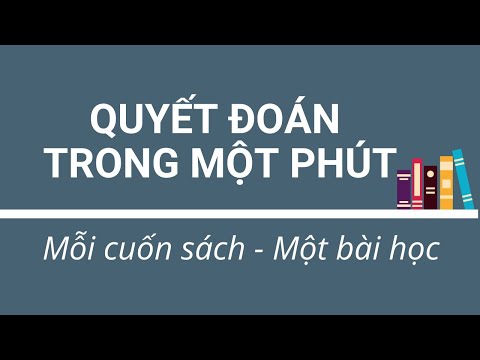 QUYẾT ĐOÁN
TRONG MỘT PHÚT

Mỗi cuốn sách - Một bài học